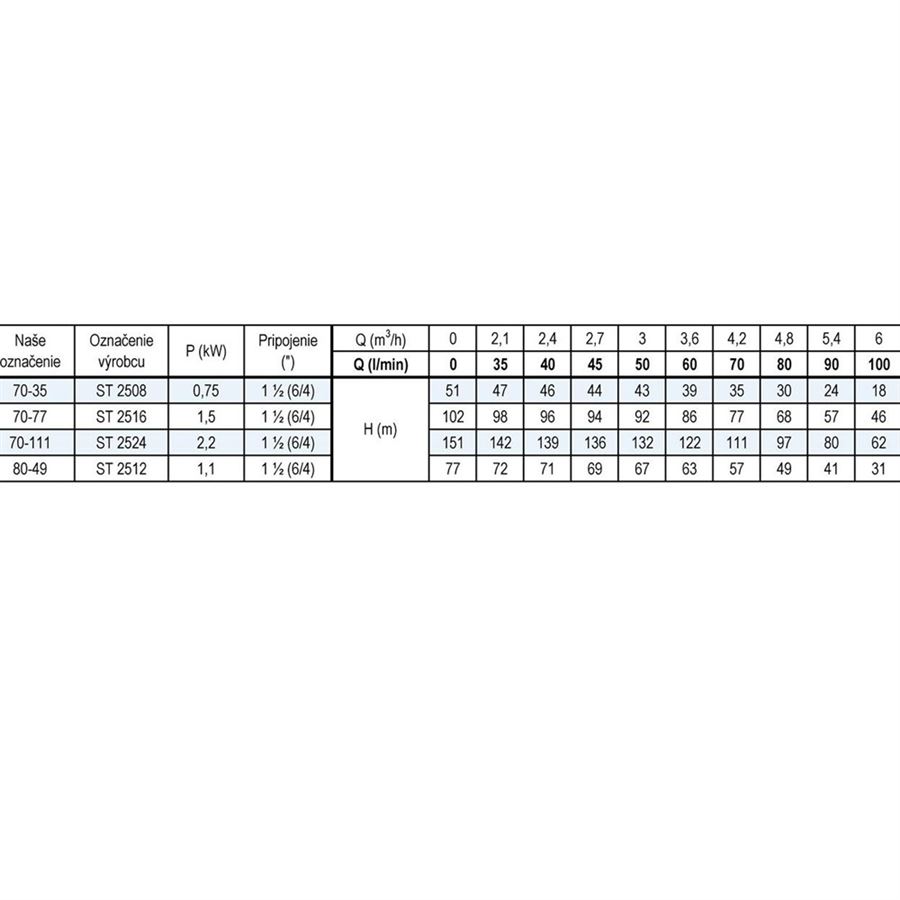 | Naše označenie | Označenie výrobcu | P (kW) | Pripojenie (") | Q ($m^3$/h) | 0 | 2,1 | 2,4 | 2,7 | 3 | 3,6 | 4,2 | 4,8 | 5,4 | 6 |
|---|---|---|---|---|---|---|---|---|---|---|---|---|---|---|
| | | | | **Q (l/min)** | **0** | **35** | **40** | **45** | **50** | **60** | **70** | **80** | **90** | **100** |
| 70-35 | ST 2508 | 0,75 | 1 ½ (6/4) | H (m) | 51 | 47 | 46 | 44 | 43 | 39 | 35 | 30 | 24 | 18 |
| 70-77 | ST 2516 | 1,5 | 1 ½ (6/4) | | 102 | 98 | 96 | 94 | 92 | 86 | 77 | 68 | 57 | 46 |
| 70-111 | ST 2524 | 2,2 | 1 ½ (6/4) | | 151 | 142 | 139 | 136 | 132 | 122 | 111 | 97 | 80 | 62 |
| 80-49 | ST 2512 | 1,1 | 1 ½ (6/4) | | 77 | 72 | 71 | 69 | 67 | 63 | 57 | 49 | 41 | 31 |